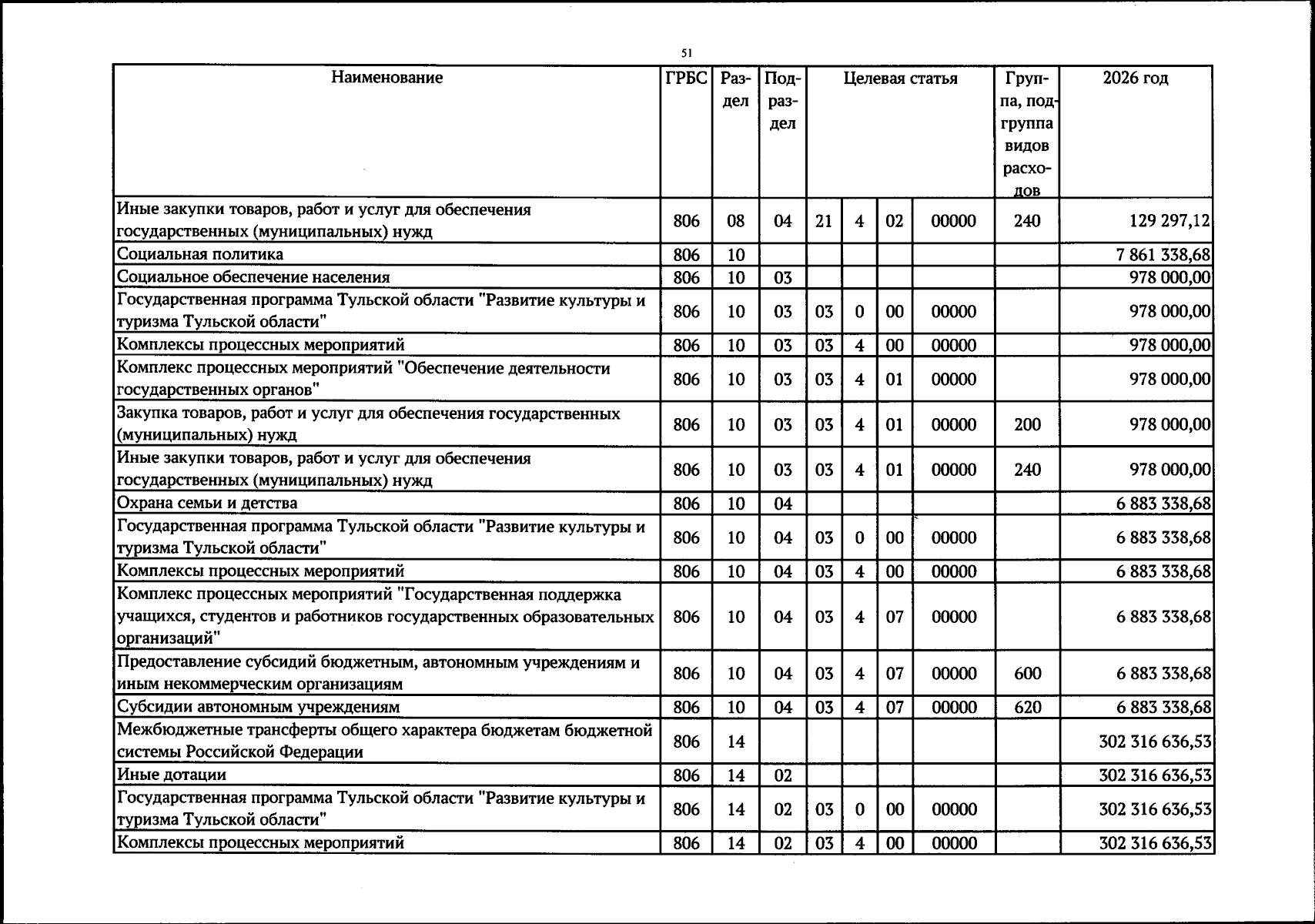 51

| Наименование | ГРБС | Раздел | Подраздел | Целевая статья | | | | Группа, подгруппа видов расходов | 2026 год |
|---|---|---|---|---|---|---|---|---|---|
| Иные закупки товаров, работ и услуг для обеспечения государственных (муниципальных) нужд | 806 | 08 | 04 | 21 | 4 | 02 | 00000 | 240 | 129 297,12 |
| Социальная политика | 806 | 10 | | | | | | | 7 861 338,68 |
| Социальное обеспечение населения | 806 | 10 | 03 | | | | | | 978 000,00 |
| Государственная программа Тульской области "Развитие культуры и туризма Тульской области" | 806 | 10 | 03 | 03 | 0 | 00 | 00000 | | 978 000,00 |
| Комплексы процессных мероприятий | 806 | 10 | 03 | 03 | 4 | 00 | 00000 | | 978 000,00 |
| Комплекс процессных мероприятий "Обеспечение деятельности государственных органов" | 806 | 10 | 03 | 03 | 4 | 01 | 00000 | | 978 000,00 |
| Закупка товаров, работ и услуг для обеспечения государственных (муниципальных) нужд | 806 | 10 | 03 | 03 | 4 | 01 | 00000 | 200 | 978 000,00 |
| Иные закупки товаров, работ и услуг для обеспечения государственных (муниципальных) нужд | 806 | 10 | 03 | 03 | 4 | 01 | 00000 | 240 | 978 000,00 |
| Охрана семьи и детства | 806 | 10 | 04 | | | | | | 6 883 338,68 |
| Государственная программа Тульской области "Развитие культуры и туризма Тульской области" | 806 | 10 | 04 | 03 | 0 | 00 | 00000 | | 6 883 338,68 |
| Комплексы процессных мероприятий | 806 | 10 | 04 | 03 | 4 | 00 | 00000 | | 6 883 338,68 |
| Комплекс процессных мероприятий "Государственная поддержка учащихся, студентов и работников государственных образовательных организаций" | 806 | 10 | 04 | 03 | 4 | 07 | 00000 | | 6 883 338,68 |
| Предоставление субсидий бюджетным, автономным учреждениям и иным некоммерческим организациям | 806 | 10 | 04 | 03 | 4 | 07 | 00000 | 600 | 6 883 338,68 |
| Субсидии автономным учреждениям | 806 | 10 | 04 | 03 | 4 | 07 | 00000 | 620 | 6 883 338,68 |
| Межбюджетные трансферты общего характера бюджетам бюджетной системы Российской Федерации | 806 | 14 | | | | | | | 302 316 636,53 |
| Иные дотации | 806 | 14 | 02 | | | | | | 302 316 636,53 |
| Государственная программа Тульской области "Развитие культуры и туризма Тульской области" | 806 | 14 | 02 | 03 | 0 | 00 | 00000 | | 302 316 636,53 |
| Комплексы процессных мероприятий | 806 | 14 | 02 | 03 | 4 | 00 | 00000 | | 302 316 636,53 |